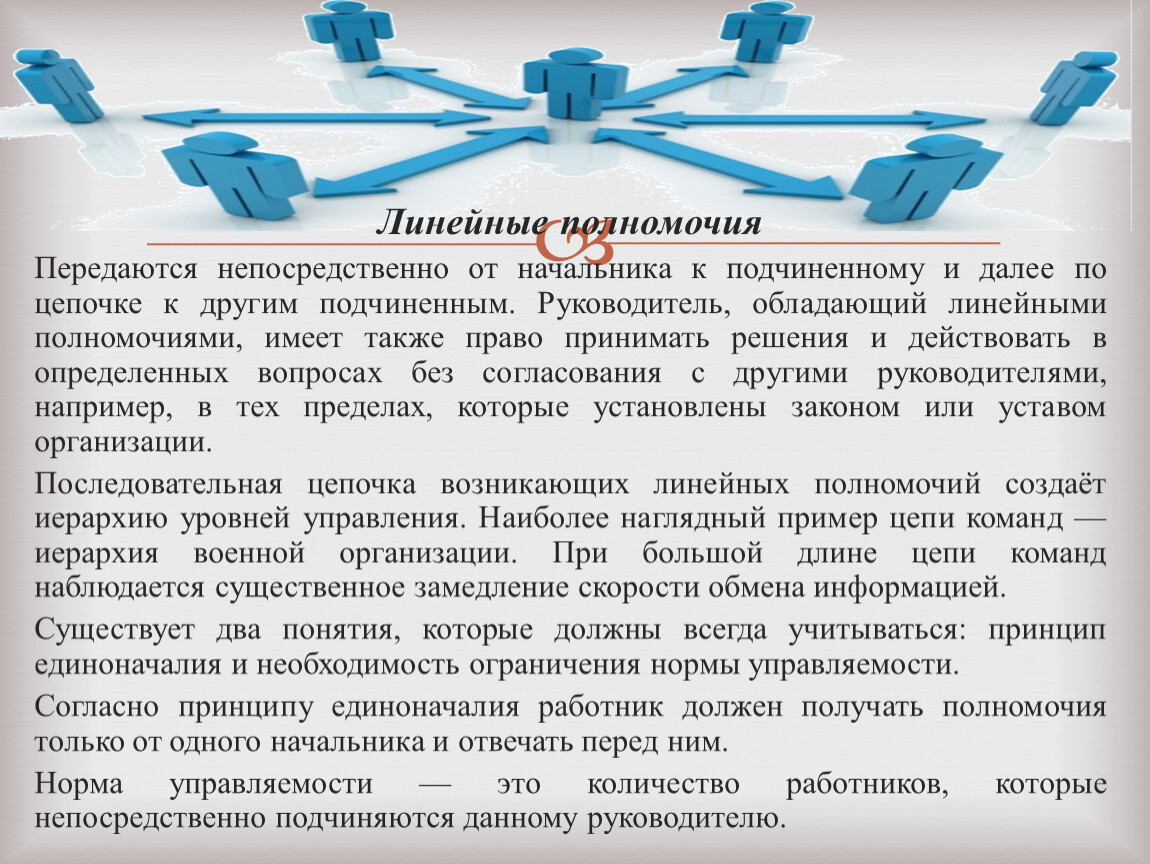 Линейные полномочия

Передаются непосредственно от начальника к подчиненному и далее по цепочке к другим подчиненным. Руководитель, обладающий линейными полномочиями, имеет также право принимать решения и действовать в определенных вопросах без согласования с другими руководителями, например, в тех пределах, которые установлены законом или уставом организации.

Последовательная цепочка возникающих линейных полномочий создаёт иерархию уровней управления. Наиболее наглядный пример цепи команд — иерархия военной организации. При большой длине цепи команд наблюдается существенное замедление скорости обмена информацией.

Существует два понятия, которые должны всегда учитываться: принцип единоначалия и необходимость ограничения нормы управляемости.

Согласно принципу единоначалия работник должен получать полномочия только от одного начальника и отвечать перед ним.

Норма управляемости — это количество работников, которые непосредственно подчиняются данному руководителю.